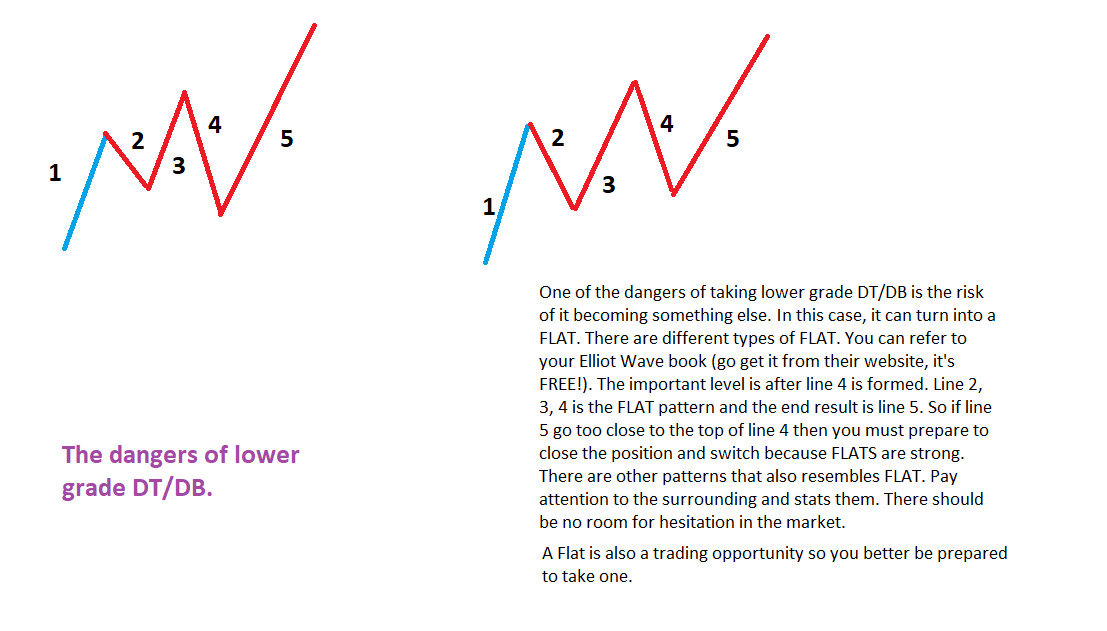 1
2
3
4
5

1
2
3
4
5

The dangers of lower grade DT/DB.

One of the dangers of taking lower grade DT/DB is the risk of it becoming something else. In this case, it can turn into a FLAT. There are different types of FLAT. You can refer to your Elliot Wave book (go get it from their website, it's FREE!). The important level is after line 4 is formed. Line 2, 3, 4 is the FLAT pattern and the end result is line 5. So if line 5 go too close to the top of line 4 then you must prepare to close the position and switch because FLATS are strong. There are other patterns that also resembles FLAT. Pay attention to the surrounding and stats them. There should be no room for hesitation in the market.

A Flat is also a trading opportunity so you better be prepared to take one.